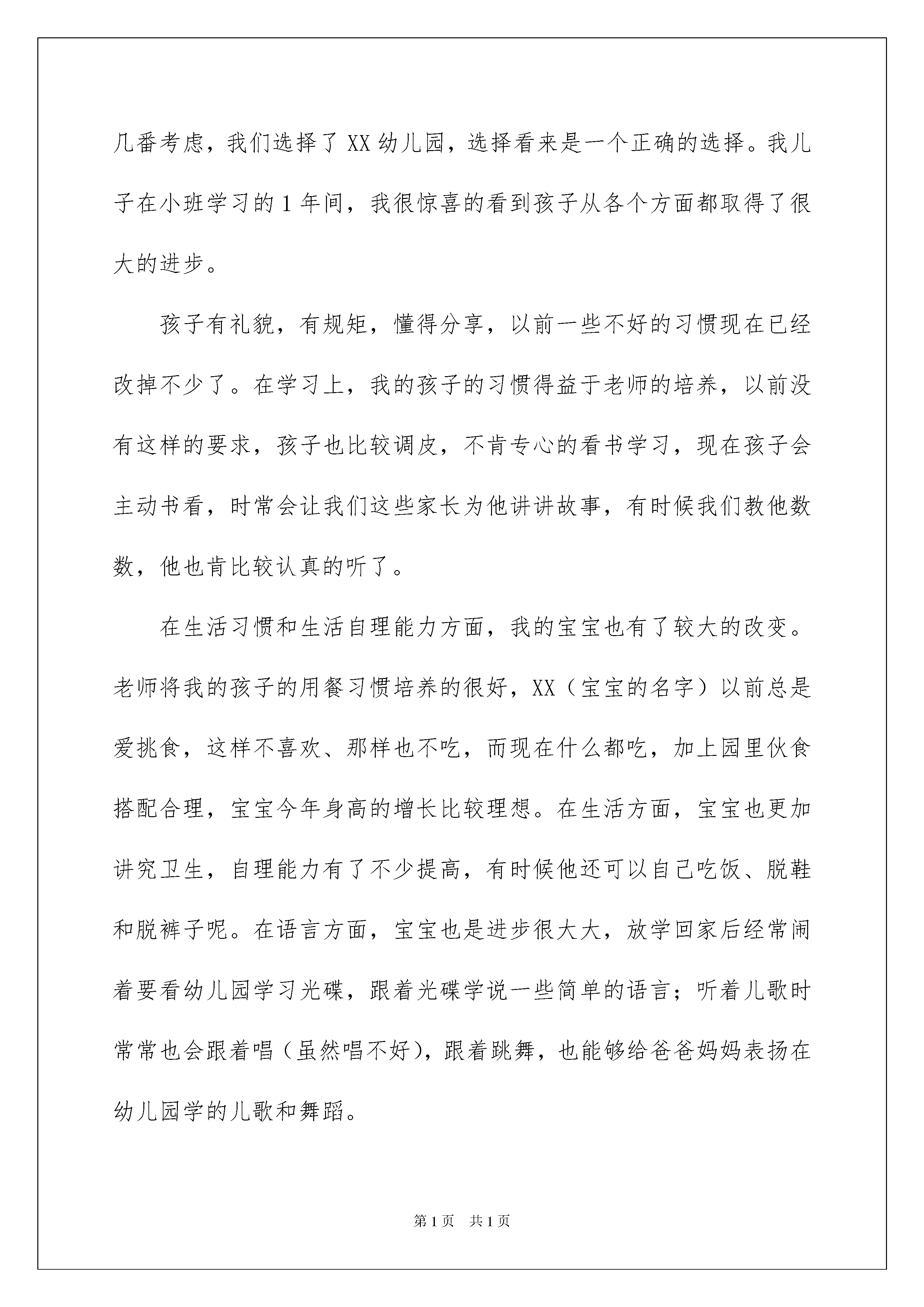 几番考虑，我们选择了XX幼儿园，选择看来是一个正确的选择。我儿子在小班学习的1年间，我很惊喜的看到孩子从各个方面都取得了很大的进步。

孩子有礼貌，有规矩，懂得分享，以前一些不好的习惯现在已经改掉不少了。在学习上，我的孩子的习惯得益于老师的培养，以前没有这样的要求，孩子也比较调皮，不肯专心的看书学习，现在孩子会主动书看，时常会让我们这些家长为他讲讲故事，有时候我们教他数数，他也肯比较认真的听了。

在生活习惯和生活自理能力方面，我的宝宝也有了较大的改变。老师将我的孩子的用餐习惯培养的很好，XX（宝宝的名字）以前总是爱挑食，这样不喜欢、那样也不吃，而现在什么都吃，加上园里伙食搭配合理，宝宝今年身高的增长比较理想。在生活方面，宝宝也更加讲究卫生，自理能力有了不少提高，有时候他还可以自己吃饭、脱鞋和脱裤子呢。在语言方面，宝宝也是进步很大大，放学回家后经常闹着要看幼儿园学习光碟，跟着光碟学说一些简单的语言；听着儿歌时常常也会跟着唱（虽然唱不好），跟着跳舞，也能够给爸爸妈妈表扬在幼儿园学的儿歌和舞蹈。

第1页 共1页